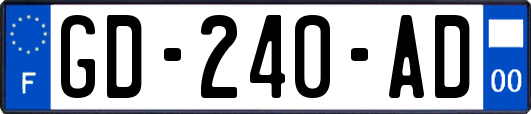 F

GD-240-AD

00